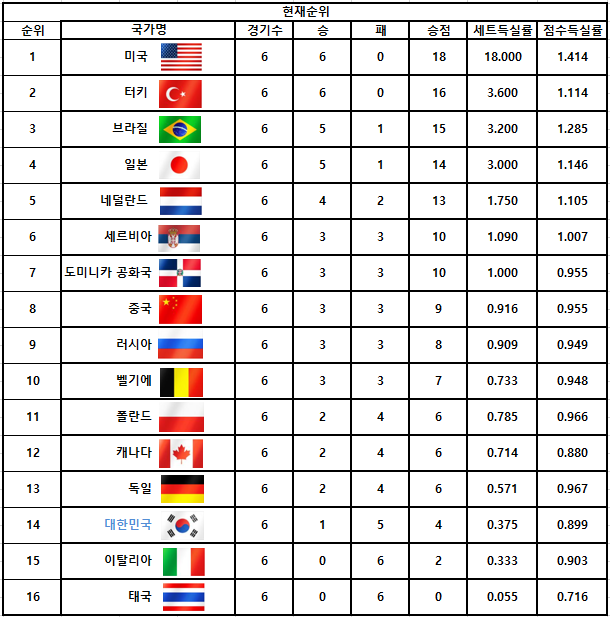 현재순위

| 순위 | 국가명 | 경기수 | 승 | 패 | 승점 | 세트득실률 | 점수득실률 |
|---|---|---|---|---|---|---|---|
| 1 | 미국 | 6 | 6 | 0 | 18 | 18.000 | 1.414 |
| 2 | 터키 | 6 | 6 | 0 | 16 | 3.600 | 1.114 |
| 3 | 브라질 | 6 | 5 | 1 | 15 | 3.200 | 1.285 |
| 4 | 일본 | 6 | 5 | 1 | 14 | 3.000 | 1.146 |
| 5 | 네덜란드 | 6 | 4 | 2 | 13 | 1.750 | 1.105 |
| 6 | 세르비아 | 6 | 3 | 3 | 10 | 1.090 | 1.007 |
| 7 | 도미니카 공화국 | 6 | 3 | 3 | 10 | 1.000 | 0.955 |
| 8 | 중국 | 6 | 3 | 3 | 9 | 0.916 | 0.955 |
| 9 | 러시아 | 6 | 3 | 3 | 8 | 0.909 | 0.949 |
| 10 | 벨기에 | 6 | 3 | 3 | 7 | 0.733 | 0.948 |
| 11 | 폴란드 | 6 | 2 | 4 | 6 | 0.785 | 0.966 |
| 12 | 캐나다 | 6 | 2 | 4 | 6 | 0.714 | 0.880 |
| 13 | 독일 | 6 | 2 | 4 | 6 | 0.571 | 0.967 |
| 14 | 대한민국 | 6 | 1 | 5 | 4 | 0.375 | 0.899 |
| 15 | 이탈리아 | 6 | 0 | 6 | 2 | 0.333 | 0.903 |
| 16 | 태국 | 6 | 0 | 6 | 0 | 0.055 | 0.716 |